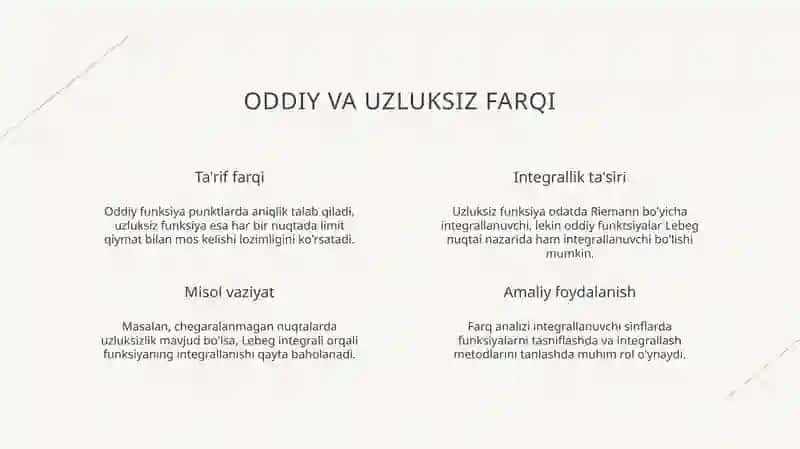 ODDIY VA UZLUKSIZ FARQI

Ta'rif farqi

Oddiy funksiya punktlarda aniqlik talab qiladi, uzluksiz funksiya esa har bir nuqtada limit qiymat bilan mos kelishi lozimligini ko'rsatadi.

Misol vaziyat

Masalan, chegaralanmagan nuqtalarda uzluksizlik mavjud bo'lsa, Lebeg integrali orqali funksiyaning integrallanishi qayta baholanadi.

Integrallik ta'siri

Uzluksiz funksiya odatda Riemann bo'yicha integrallanuvchi, lekin oddiy funktsiyalar Lebeg nuqtai nazarida ham integrallanuvchi bo'lishi mumkin.

Amaliy foydalanish

Farq analizi integrallanuvchi sinflarda funksiyalarni tasniflashda va integrallash metodlarini tanlashda muhim rol o'ynaydi.